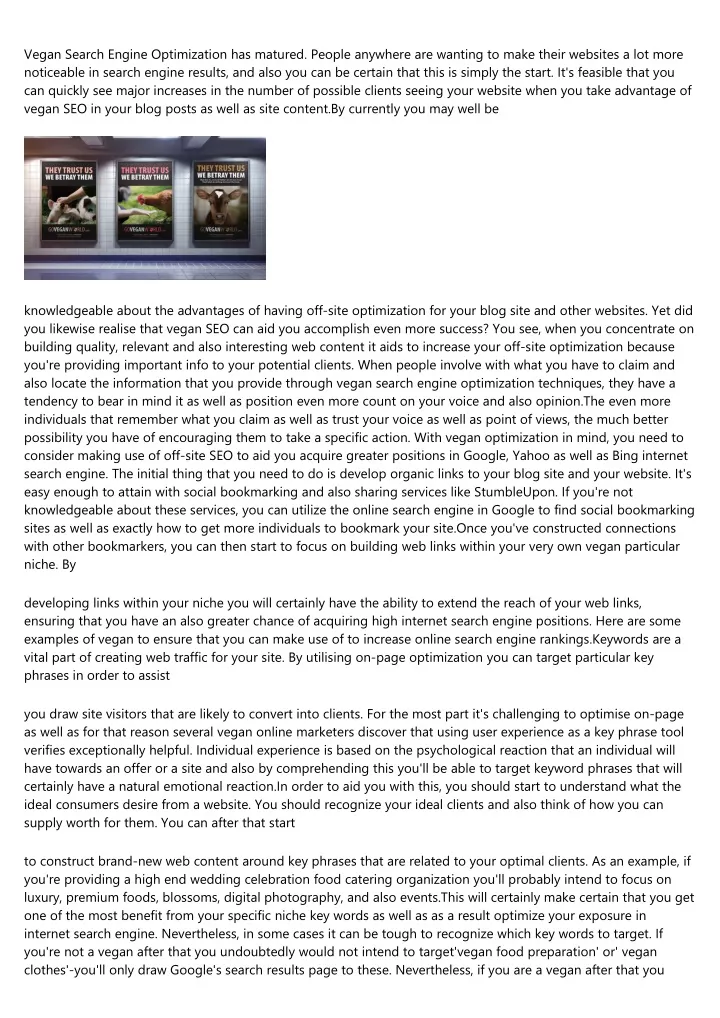 Vegan Search Engine Optimization has matured. People anywhere are wanting to make their websites a lot more noticeable in search engine results, and also you can be certain that this is simply the start. It's feasible that you can quickly see major increases in the number of possible clients seeing your website when you take advantage of vegan SEO in your blog posts as well as site content.By currently you may well be

THEY TRUST US WE BETRAY THEM

THEY TRUST US WE BETRAY THEM

THEY TRUST US WE BETRAY THEM

knowledgeable about the advantages of having off-site optimization for your blog site and other websites. Yet did you likewise realise that vegan SEO can aid you accomplish even more success? You see, when you concentrate on building quality, relevant and also interesting web content it aids to increase your off-site optimization because you're providing important info to your potential clients. When people involve with what you have to claim and also locate the information that you provide through vegan search engine optimization techniques, they have a tendency to bear in mind it as well as position even more count on your voice and also opinion.The even more individuals that remember what you claim as well as trust your voice as well as point of views, the much better possibility you have of encouraging them to take a specific action. With vegan optimization in mind, you need to consider making use of off-site SEO to aid you acquire greater positions in Google, Yahoo as well as Bing internet search engine. The initial thing that you need to do is develop organic links to your blog site and your website. It's easy enough to attain with social bookmarking and also sharing services like StumbleUpon. If you're not knowledgeable about these services, you can utilize the online search engine in Google to find social bookmarking sites as well as exactly how to get more individuals to bookmark your site.Once you've constructed connections with other bookmarkers, you can then start to focus on building web links within your very own vegan particular niche. By

developing links within your niche you will certainly have the ability to extend the reach of your web links, ensuring that you have an also greater chance of acquiring high internet search engine positions. Here are some examples of vegan to ensure that you can make use of to increase online search engine rankings.Keywords are a vital part of creating web traffic for your site. By utilising on-page optimization you can target particular key phrases in order to assist

you draw site visitors that are likely to convert into clients. For the most part it's challenging to optimise on-page as well as for that reason several vegan online marketers discover that using user experience as a key phrase tool verifies exceptionally helpful. Individual experience is based on the psychological reaction that an individual will have towards an offer or a site and also by comprehending this you'll be able to target keyword phrases that will certainly have a natural emotional reaction.In order to aid you with this, you should start to understand what the ideal consumers desire from a website. You should recognize your ideal clients and also think of how you can supply worth for them. You can after that start

to construct brand-new web content around key phrases that are related to your optimal clients. As an example, if you're providing a high end wedding celebration food catering organization you'll probably intend to focus on luxury, premium foods, blossoms, digital photography, and also events.This will certainly make certain that you get one of the most benefit from your specific niche key words as well as as a result optimize your exposure in internet search engine. Nevertheless, in some cases it can be tough to recognize which key words to target. If you're not a vegan after that you undoubtedly would not intend to target'vegan food preparation' or' vegan clothes'-you'll only draw Google's search results page to these. Nevertheless, if you are a vegan after that you